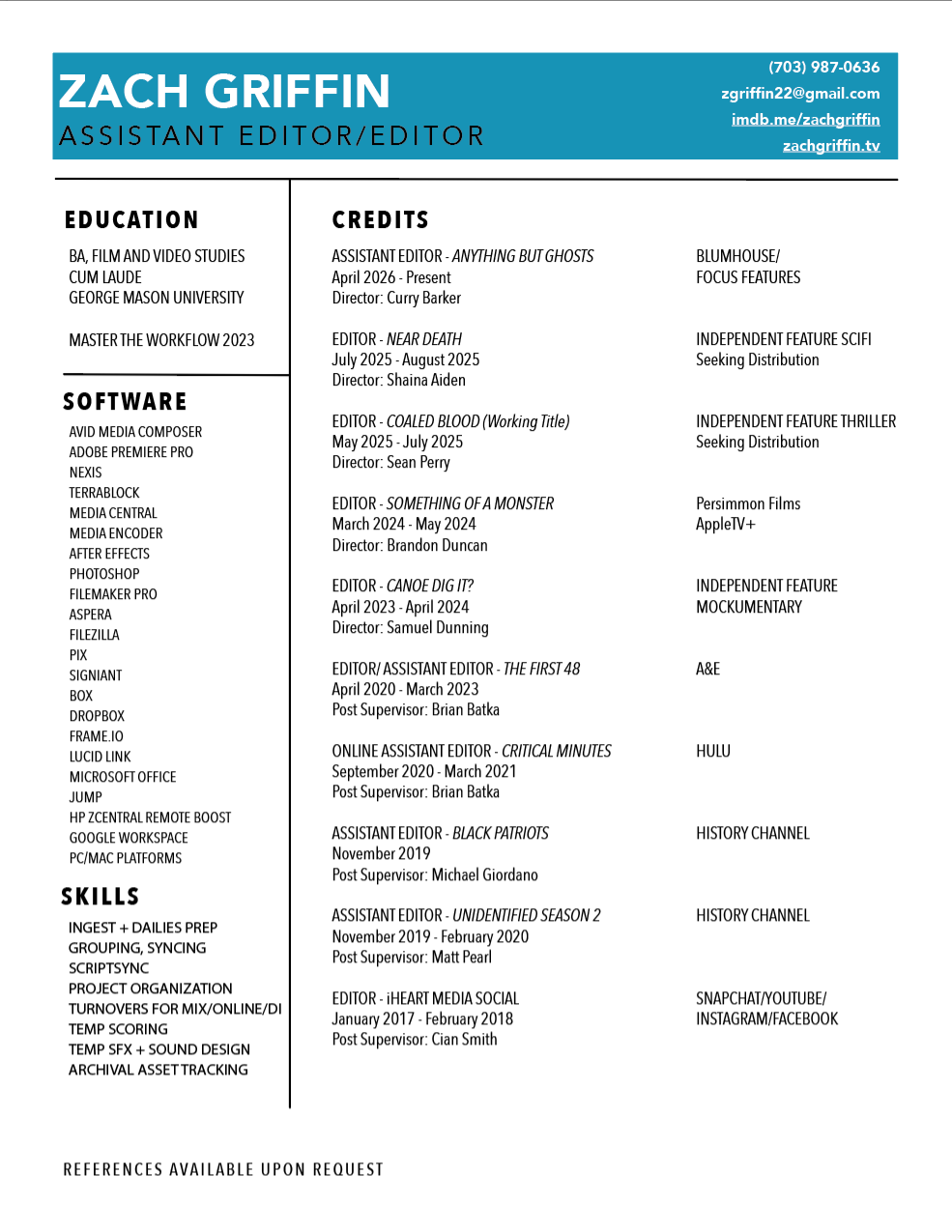 ZACH GRIFFIN
ASSISTANT EDITOR/EDITOR

(703) 987-0636
zgriffin22@gmail.com
imdb.me/zachgriffin
zachgriffin.tv

EDUCATION

BA, FILM AND VIDEO STUDIES
CUM LAUDE
GEORGE MASON UNIVERSITY

MASTER THE WORKFLOW 2023

SOFTWARE

AVID MEDIA COMPOSER
ADOBE PREMIERE PRO
NEXIS
TERRABLOCK
MEDIA CENTRAL
MEDIA ENCODER
AFTER EFFECTS
PHOTOSHOP
FILEMAKER PRO
ASPERA
FILEZILLA
PIX
SIGNIANT
BOX
DROPBOX
FRAME.IO
LUCID LINK
MICROSOFT OFFICE
JUMP
HP ZCENTRAL REMOTE BOOST
GOOGLE WORKSPACE
PC/MAC PLATFORMS

SKILLS

INGEST + DAILIES PREP
GROUPING, SYNCING
SCRIPTSYNC
PROJECT ORGANIZATION
TURNOVERS FOR MIX/ONLINE/DI
TEMP SCORING
TEMP SFX + SOUND DESIGN
ARCHIVAL ASSET TRACKING

CREDITS

ASSISTANT EDITOR - ANYTHING BUT GHOSTS
April 2026 - Present
Director: Curry Barker

BLUMHOUSE/
FOCUS FEATURES

EDITOR - NEAR DEATH
July 2025 - August 2025
Director: Shaina Aiden

INDEPENDENT FEATURE SCIFI
Seeking Distribution

EDITOR - COALED BLOOD (Working Title)
May 2025 - July 2025
Director: Sean Perry

INDEPENDENT FEATURE THRILLER
Seeking Distribution

EDITOR - SOMETHING OF A MONSTER
March 2024 - May 2024
Director: Brandon Duncan

Persimmon Films
AppleTV+

EDITOR - CANOE DIG IT?
April 2023 - April 2024
Director: Samuel Dunning

INDEPENDENT FEATURE
MOCKUMENTARY

EDITOR/ ASSISTANT EDITOR - THE FIRST 48
April 2020 - March 2023
Post Supervisor: Brian Batka

A&E

ONLINE ASSISTANT EDITOR - CRITICAL MINUTES
September 2020 - March 2021
Post Supervisor: Brian Batka

HULU

ASSISTANT EDITOR - BLACK PATRIOTS
November 2019
Post Supervisor: Michael Giordano

HISTORY CHANNEL

ASSISTANT EDITOR - UNIDENTIFIED SEASON 2
November 2019 - February 2020
Post Supervisor: Matt Pearl

HISTORY CHANNEL

EDITOR - iHEART MEDIA SOCIAL
January 2017 - February 2018
Post Supervisor: Cian Smith

SNAPCHAT/YOUTUBE/
INSTAGRAM/FACEBOOK

REFERENCES AVAILABLE UPON REQUEST